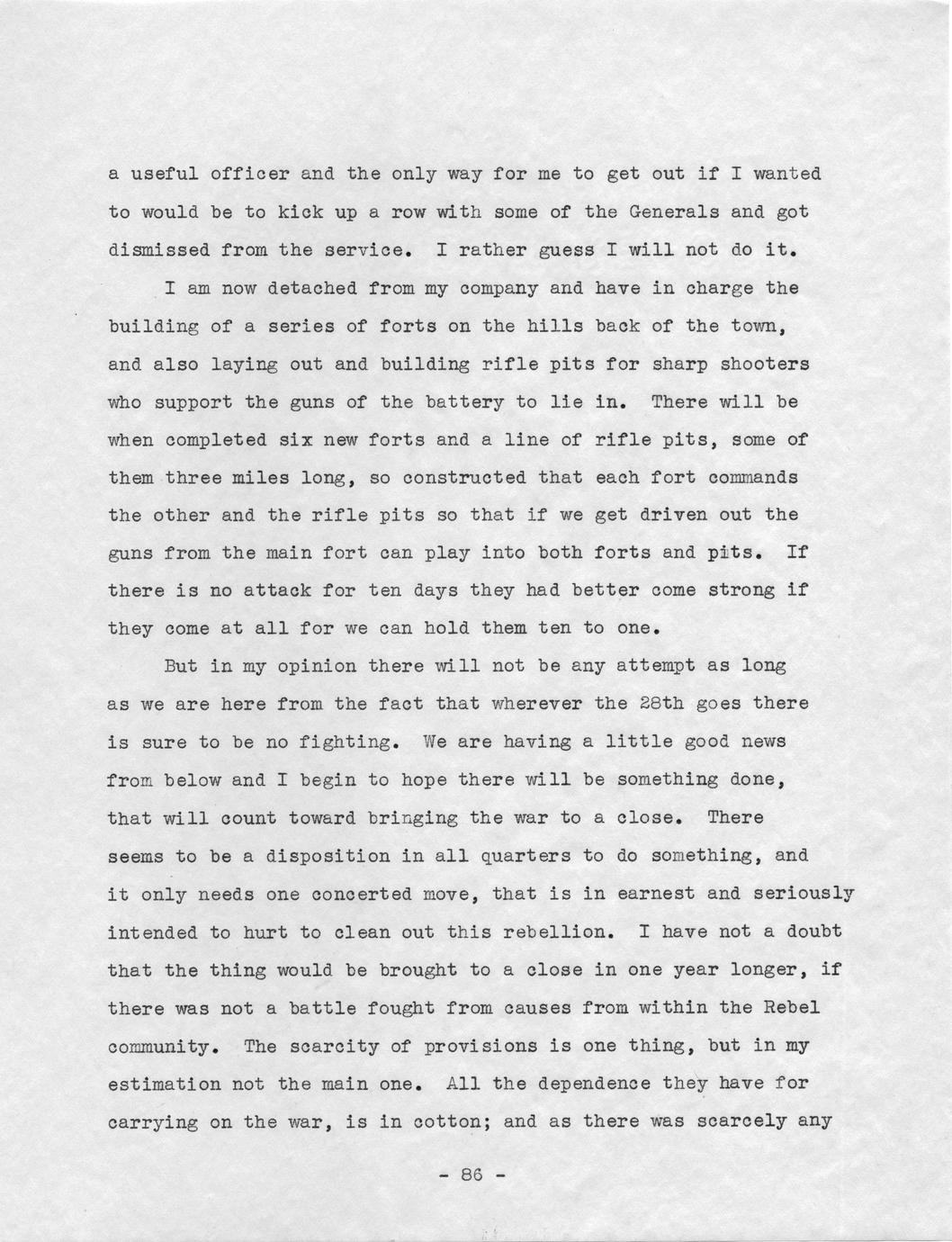 a useful officer and the only way for me to get out if I wanted to would be to kick up a row with some of the Generals and got dismissed from the service. I rather guess I will not do it.

I am now detached from my company and have in charge the building of a series of forts on the hills back of the town, and also laying out and building rifle pits for sharp shooters who support the guns of the battery to lie in. There will be when completed six new forts and a line of rifle pits, some of them three miles long, so constructed that each fort commands the other and the rifle pits so that if we get driven out the guns from the main fort can play into both forts and pits. If there is no attack for ten days they had better come strong if they come at all for we can hold them ten to one.

But in my opinion there will not be any attempt as long as we are here from the fact that wherever the 28th goes there is sure to be no fighting. We are having a little good news from below and I begin to hope there will be something done, that will count toward bringing the war to a close. There seems to be a disposition in all quarters to do something, and it only needs one concerted move, that is in earnest and seriously intended to hurt to clean out this rebellion. I have not a doubt that the thing would be brought to a close in one year longer, if there was not a battle fought from causes from within the Rebel community. The scarcity of provisions is one thing, but in my estimation not the main one. All the dependence they have for carrying on the war, is in cotton; and as there was scarcely any

- 86 -